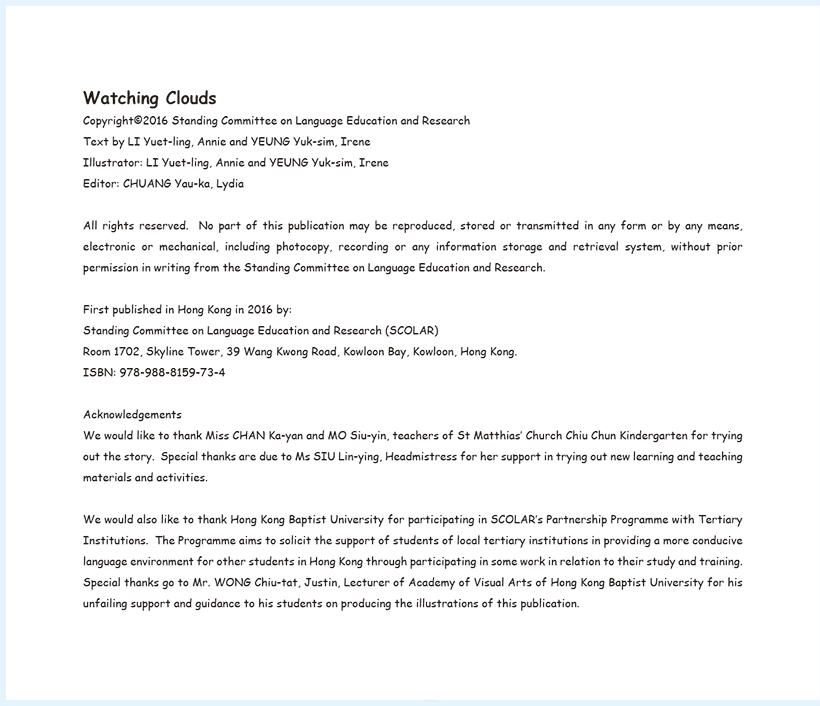 Watching Clouds
Copyright©2016 Standing Committee on Language Education and Research
Text by LI Yuet-ling, Annie and YEUNG Yuk-sim, Irene
Illustrator: LI Yuet-ling, Annie and YEUNG Yuk-sim, Irene
Editor: CHUANG Yau-ka, Lydia

All rights reserved. No part of this publication may be reproduced, stored or transmitted in any form or by any means, electronic or mechanical, including photocopy, recording or any information storage and retrieval system, without prior permission in writing from the Standing Committee on Language Education and Research.

First published in Hong Kong in 2016 by:
Standing Committee on Language Education and Research (SCOLAR)
Room 1702, Skyline Tower, 39 Wang Kwong Road, Kowloon Bay, Kowloon, Hong Kong.
ISBN: 978-988-8159-73-4

Acknowledgements
We would like to thank Miss CHAN Ka-yan and MO Siu-yin, teachers of St Matthias' Church Chiu Chun Kindergarten for trying out the story. Special thanks are due to Ms SIU Lin-ying, Headmistress for her support in trying out new learning and teaching materials and activities.

We would also like to thank Hong Kong Baptist University for participating in SCOLAR's Partnership Programme with Tertiary Institutions. The Programme aims to solicit the support of students of local tertiary institutions in providing a more conducive language environment for other students in Hong Kong through participating in some work in relation to their study and training. Special thanks go to Mr. WONG Chiu-tat, Justin, Lecturer of Academy of Visual Arts of Hong Kong Baptist University for his unfailing support and guidance to his students on producing the illustrations of this publication.